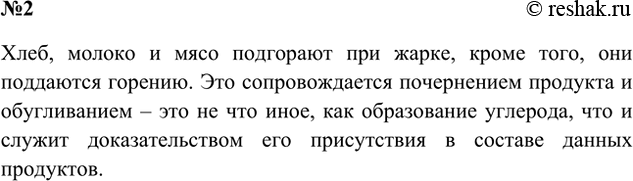 №2

© reshak.ru

Хлеб, молоко и мясо подгорают при жарке, кроме того, они поддаются горению. Это сопровождается почернением продукта и обугливанием – это не что иное, как образование углерода, что и служит доказательством его присутствия в составе данных продуктов.